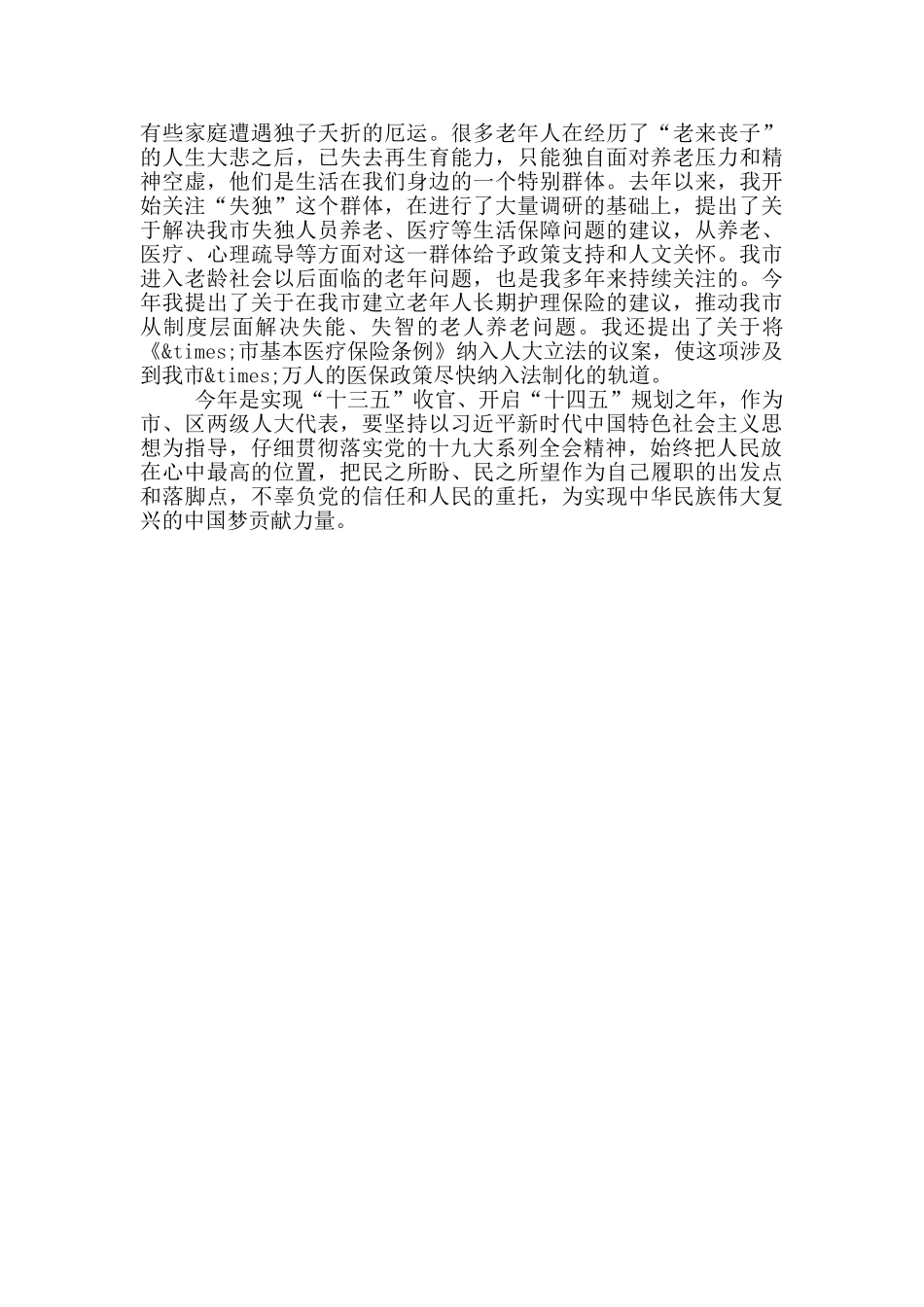 有些家庭遭遇独子夭折的厄运。很多老年人在经历了“老来丧子”的人生大悲之后，已失去再生育能力，只能独自面对养老压力和精神空虚，他们是生活在我们身边的一个特别群体。去年以来，我开始关注“失独”这个群体，在进行了大量调研的基础上，提出了关于解决我市失独人员养老、医疗等生活保障问题的建议，从养老、医疗、心理疏导等方面对这一群体给予政策支持和人文关怀。我市进入老龄社会以后面临的老年问题，也是我多年来持续关注的。今年我提出了关于在我市建立老年人长期护理保险的建议，推动我市从制度层面解决失能、失智的老人养老问题。我还提出了关于将《&times;市基本医疗保险条例》纳入人大立法的议案，使这项涉及到我市&times;万人的医保政策尽快纳入法制化的轨道。

今年是实现“十三五”收官、开启“十四五”规划之年，作为市、区两级人大代表，要坚持以习近平新时代中国特色社会主义思想为指导，仔细贯彻落实党的十九大系列全会精神，始终把人民放在心中最高的位置，把民之所盼、民之所望作为自己履职的出发点和落脚点，不辜负党的信任和人民的重托，为实现中华民族伟大复兴的中国梦贡献力量。